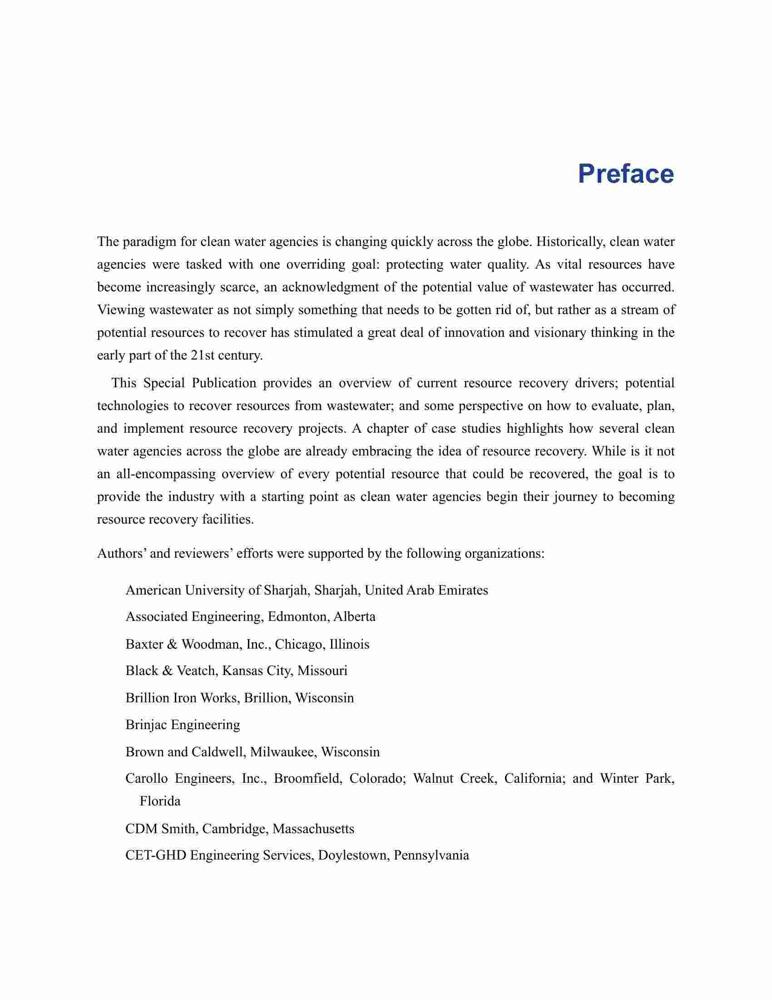 Preface

The paradigm for clean water agencies is changing quickly across the globe. Historically, clean water agencies were tasked with one overriding goal: protecting water quality. As vital resources have become increasingly scarce, an acknowledgment of the potential value of wastewater has occurred. Viewing wastewater as not simply something that needs to be gotten rid of, but rather as a stream of potential resources to recover has stimulated a great deal of innovation and visionary thinking in the early part of the 21st century.

This Special Publication provides an overview of current resource recovery drivers; potential technologies to recover resources from wastewater; and some perspective on how to evaluate, plan, and implement resource recovery projects. A chapter of case studies highlights how several clean water agencies across the globe are already embracing the idea of resource recovery. While is it not an all-encompassing overview of every potential resource that could be recovered, the goal is to provide the industry with a starting point as clean water agencies begin their journey to becoming resource recovery facilities.

Authors' and reviewers' efforts were supported by the following organizations:

American University of Sharjah, Sharjah, United Arab Emirates

Associated Engineering, Edmonton, Alberta

Baxter & Woodman, Inc., Chicago, Illinois

Black & Veatch, Kansas City, Missouri

Brillion Iron Works, Brillion, Wisconsin

Brinjac Engineering

Brown and Caldwell, Milwaukee, Wisconsin

Carollo Engineers, Inc., Broomfield, Colorado; Walnut Creek, California; and Winter Park, Florida

CDM Smith, Cambridge, Massachusetts

CET-GHD Engineering Services, Doylestown, Pennsylvania